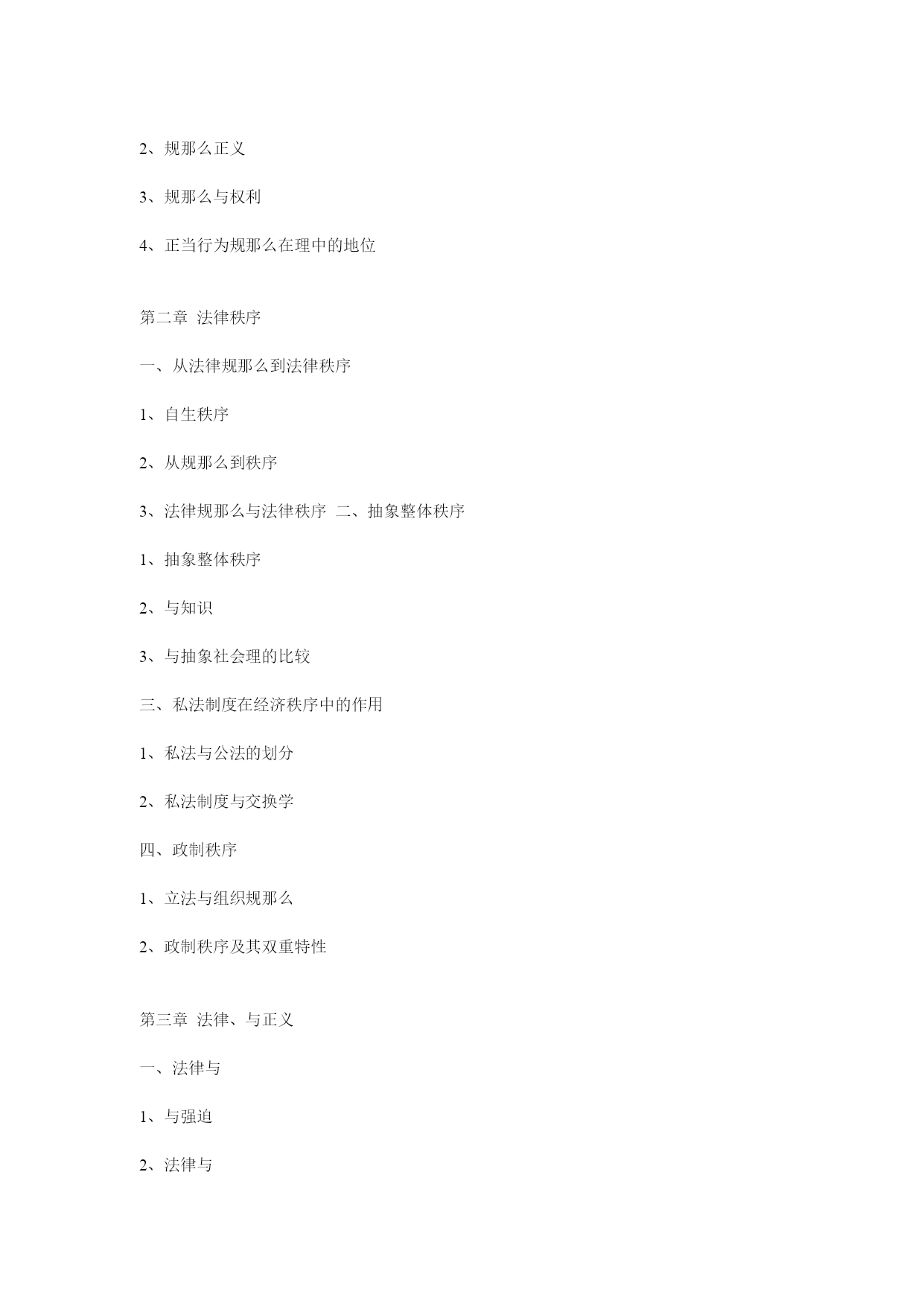 2、规那么正义

3、规那么与权利

4、正当行为规那么在理中的地位

第二章 法律秩序

一、从法律规那么到法律秩序

1、自生秩序

2、从规那么到秩序

3、法律规那么与法律秩序 二、抽象整体秩序

1、抽象整体秩序

2、与知识

3、与抽象社会理的比较

三、私法制度在经济秩序中的作用

1、私法与公法的划分

2、私法制度与交换学

四、政制秩序

1、立法与组织规那么

2、政制秩序及其双重特性

第三章 法律、与正义

一、法律与

1、与强迫

2、法律与